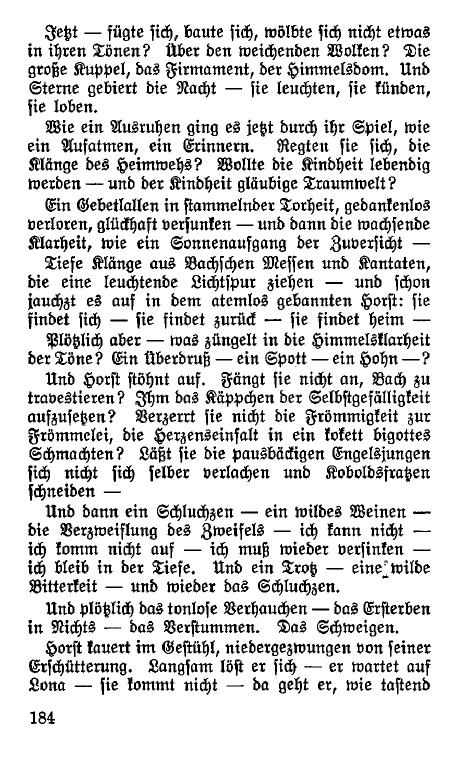 Jetzt — fügte sich, baute sich, wölbte sich nicht etwas in ihren Tönen? Über den weichenden Wolken? Die große Kuppel, das Firmament, der Himmelsdom. Und Sterne gebiert die Nacht — sie leuchten, sie künden, sie loben.

Wie ein Ausruhen ging es jetzt durch ihr Spiel, wie ein Aufatmen, ein Erinnern. Regten sie sich, die Klänge des Heimwehs? Wollte die Kindheit lebendig werden — und der Kindheit gläubige Traumwelt?

Ein Gebetlallen in stammelnder Torheit, gedankenlos verloren, glückhaft versunken — und dann die wachsende Klarheit, wie ein Sonnenaufgang der Zuversicht —

Tiefe Klänge aus Bachschen Messen und Kantaten, die eine leuchtende Lichtspur ziehen — und schon jauchzt es auf in dem atemlos gebannten Horst: sie findet sich — sie findet zurück — sie findet heim —

Plötzlich aber — was züngelt in die Himmelsklarheit der Töne? Ein Überdruß — ein Spott — ein Hohn —?

Und Horst stöhnt auf. Fängt sie nicht an, Bach zu travestieren? Ihm das Käppchen der Selbstgefälligkeit aufzusetzen? Verzerrt sie nicht die Frömmigkeit zur Frömmelei, die Herzenseinfalt in ein kokett bigottes Schmachten? Läßt sie die pausbäckigen Engelsjungen sich nicht sich selber verlachen und Koboldsfratzen schneiden —

Und dann ein Schluchzen — ein wildes Weinen — die Verzweiflung des Zweifels — ich kann nicht — ich komm nicht auf — ich muß wieder versinken — ich bleib in der Tiefe. Und ein Trotz — eine wilde Bitterkeit — und wieder das Schluchzen.

Und plötzlich das tonlose Verhauchen — das Ersterben in Nichts — das Verstummen. Das Schweigen.

Horst kauert im Gestühl, niedergezwungen von seiner Erschütterung. Langsam löst er sich — er wartet auf Lona — sie kommt nicht — da geht er, wie tastend

184